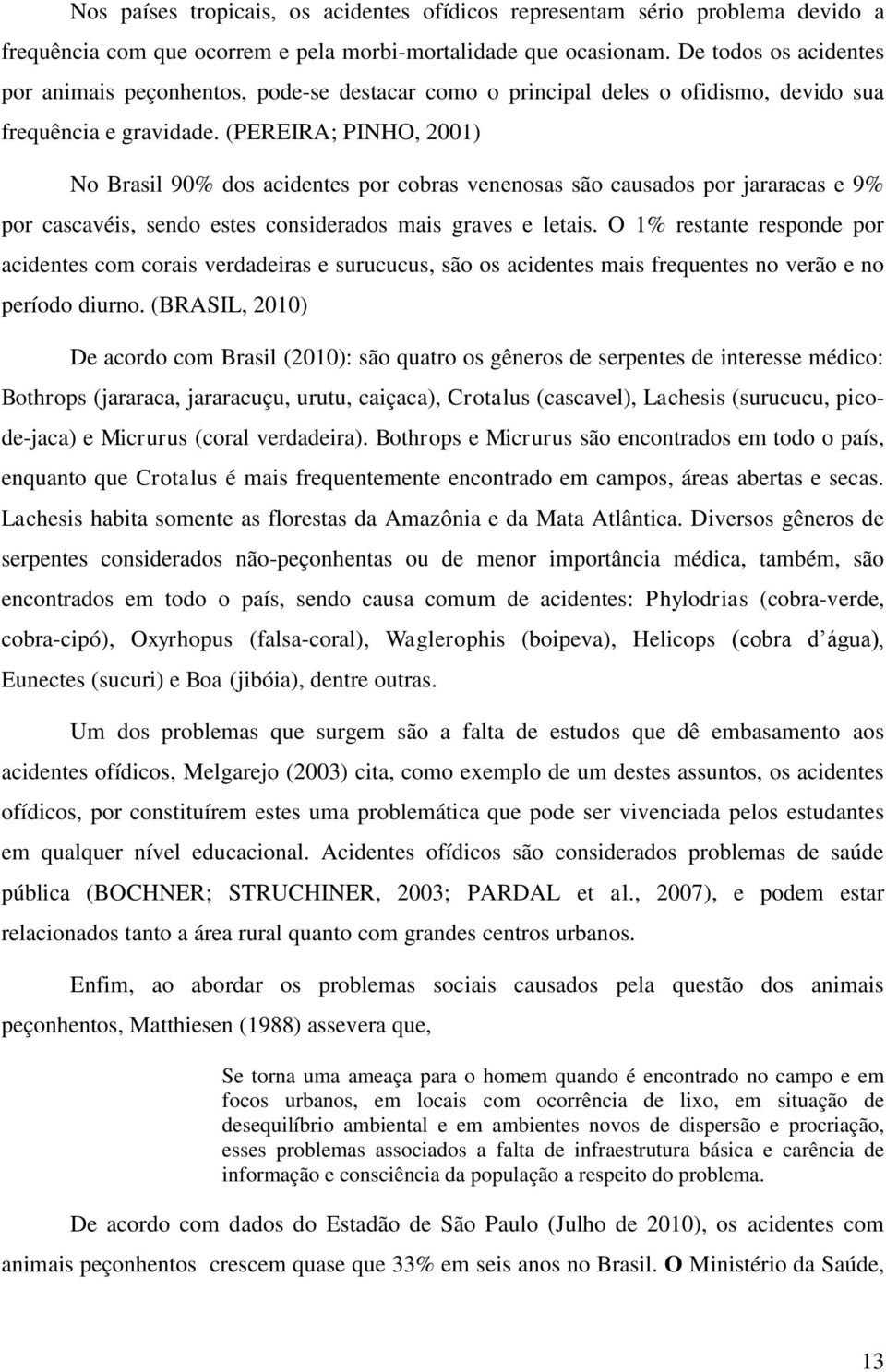 Nos países tropicais, os acidentes ofídicos representam sério problema devido a frequência com que ocorrem e pela morbi-mortalidade que ocasionam. De todos os acidentes por animais peçonhentos, pode-se destacar como o principal deles o ofidismo, devido sua frequência e gravidade. (PEREIRA; PINHO, 2001)

No Brasil 90% dos acidentes por cobras venenosas são causados por jararacas e 9% por cascavéis, sendo estes considerados mais graves e letais. O 1% restante responde por acidentes com corais verdadeiras e surucucus, são os acidentes mais frequentes no verão e no período diurno. (BRASIL, 2010)

De acordo com Brasil (2010): são quatro os gêneros de serpentes de interesse médico: Bothrops (jararaca, jararacuçu, urutu, caiçaca), Crotalus (cascavel), Lachesis (surucucu, pico-de-jaca) e Micrurus (coral verdadeira). Bothrops e Micrurus são encontrados em todo o país, enquanto que Crotalus é mais frequentemente encontrado em campos, áreas abertas e secas. Lachesis habita somente as florestas da Amazônia e da Mata Atlântica. Diversos gêneros de serpentes considerados não-peçonhentas ou de menor importância médica, também, são encontrados em todo o país, sendo causa comum de acidentes: Phylodrias (cobra-verde, cobra-cipó), Oxyrhopus (falsa-coral), Waglerophis (boipeva), Helicops (cobra d´água), Eunectes (sucuri) e Boa (jibóia), dentre outras.

Um dos problemas que surgem são a falta de estudos que dê embasamento aos acidentes ofídicos, Melgarejo (2003) cita, como exemplo de um destes assuntos, os acidentes ofídicos, por constituírem estes uma problemática que pode ser vivenciada pelos estudantes em qualquer nível educacional. Acidentes ofídicos são considerados problemas de saúde pública (BOCHNER; STRUCHINER, 2003; PARDAL et al., 2007), e podem estar relacionados tanto a área rural quanto com grandes centros urbanos.

Enfim, ao abordar os problemas sociais causados pela questão dos animais peçonhentos, Matthiesen (1988) assevera que,

Se torna uma ameaça para o homem quando é encontrado no campo e em focos urbanos, em locais com ocorrência de lixo, em situação de desequilíbrio ambiental e em ambientes novos de dispersão e procriação, esses problemas associados a falta de infraestrutura básica e carência de informação e consciência da população a respeito do problema.

De acordo com dados do Estadão de São Paulo (Julho de 2010), os acidentes com animais peçonhentos crescem quase que 33% em seis anos no Brasil. O Ministério da Saúde,

13